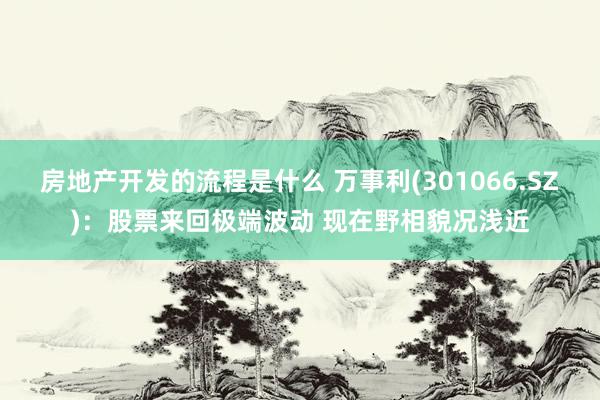 房地产开发的流程是什么 万事利(301066.SZ)：股票来回极端波动 现在野相貌况浅近